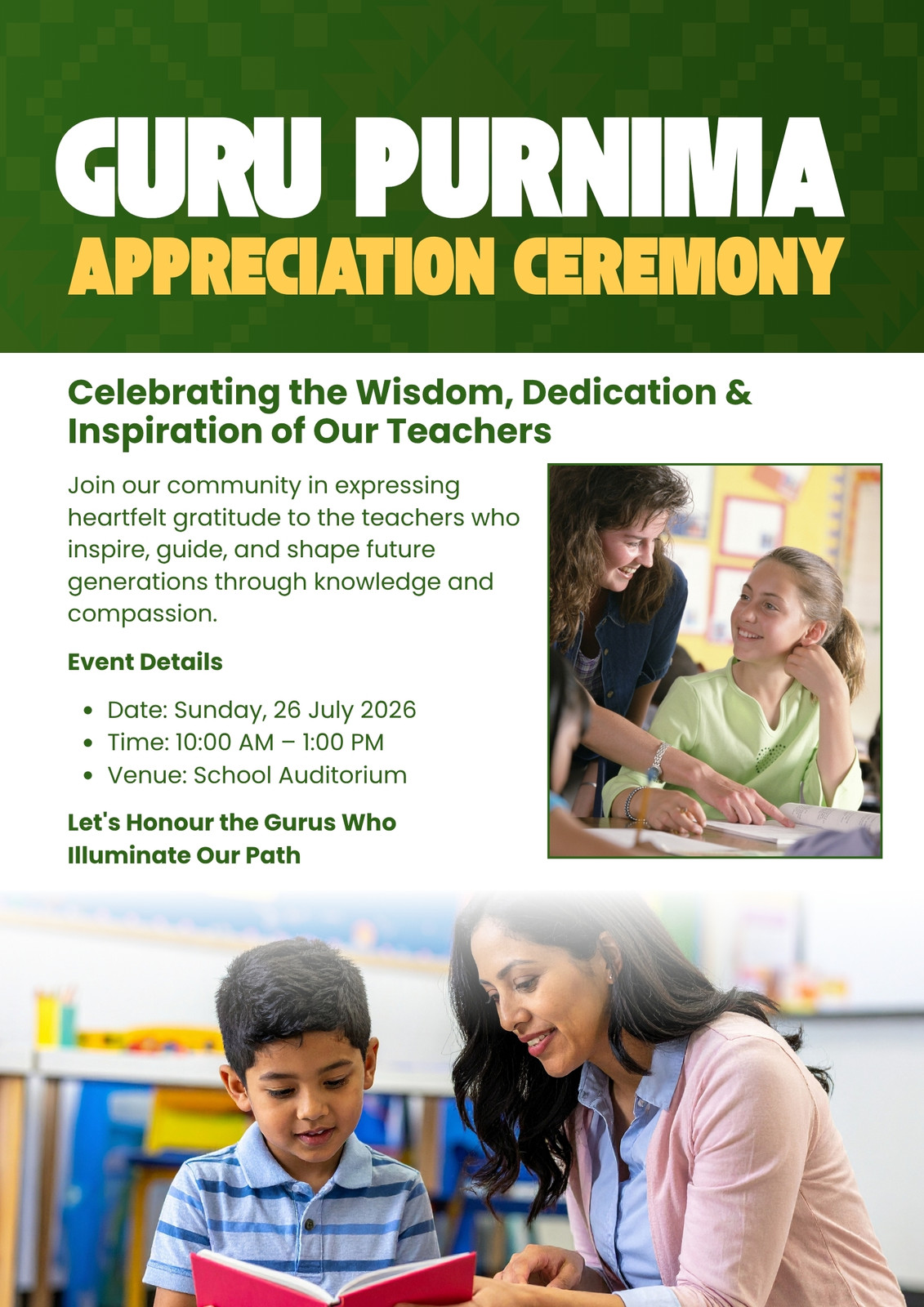 GURU PURNIMA
APPRECIATION CEREMONY

Celebrating the Wisdom, Dedication & Inspiration of Our Teachers

Join our community in expressing heartfelt gratitude to the teachers who inspire, guide, and shape future generations through knowledge and compassion.

Event Details

- Date: Sunday, 26 July 2026
- Time: 10:00 AM – 1:00 PM
- Venue: School Auditorium

Let's Honour the Gurus Who Illuminate Our Path